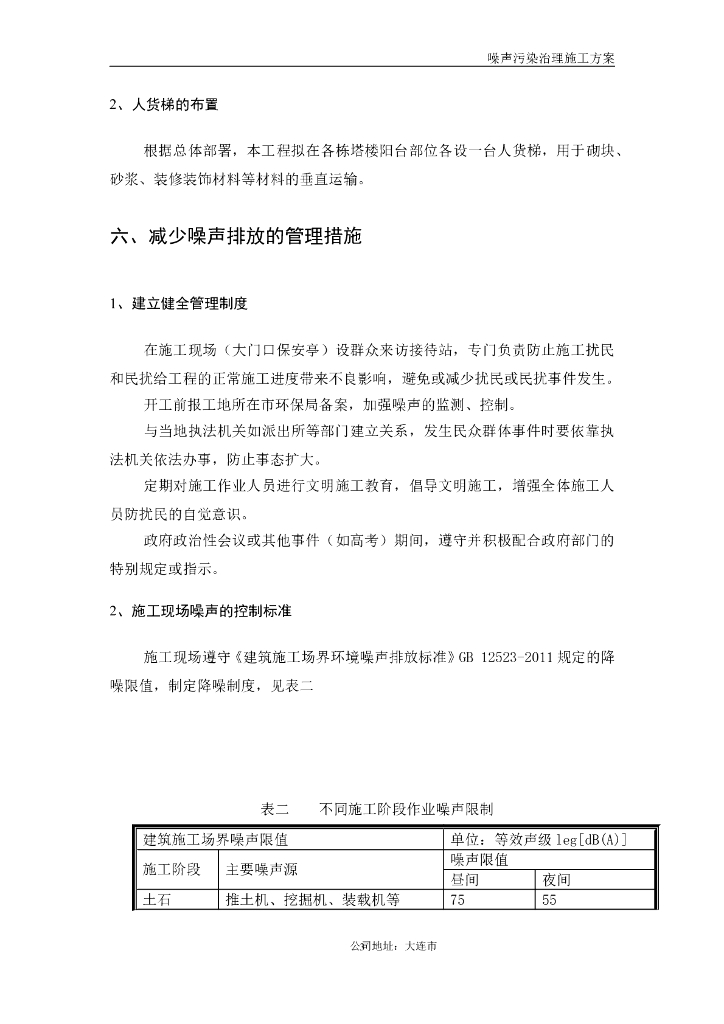 噪声污染治理施工方案

2、人货梯的布置

根据总体部署，本工程拟在各栋塔楼阳台部位各设一台人货梯，用于砌块、砂浆、装修装饰材料等材料的垂直运输。

六、减少噪声排放的管理措施

1、建立健全管理制度

在施工现场（大门口保安亭）设群众来访接待站，专门负责防止施工扰民和民扰给工程的正常施工进度带来不良影响，避免或减少扰民或民扰事件发生。

开工前报工地所在市环保局备案，加强噪声的监测、控制。

与当地执法机关如派出所等部门建立关系，发生民众群体事件时要依靠执法机关依法办事，防止事态扩大。

定期对施工作业人员进行文明施工教育，倡导文明施工，增强全体施工人员防扰民的自觉意识。

政府政治性会议或其他事件（如高考）期间，遵守并积极配合政府部门的特别规定或指示。

2、施工现场噪声的控制标准

施工现场遵守《建筑施工场界环境噪声排放标准》GB 12523-2011 规定的降噪限值，制定降噪制度，见表二

表二　　不同施工阶段作业噪声限制

| 建筑施工场界噪声限值 | | 单位：等效声级 leg[dB(A)] | |
|---|---|---|---|
| 施工阶段 | 主要噪声源 | 噪声限值 | |
| | | 昼间 | 夜间 |
| 土石 | 推土机、挖掘机、装载机等 | 75 | 55 |

公司地址：大连市